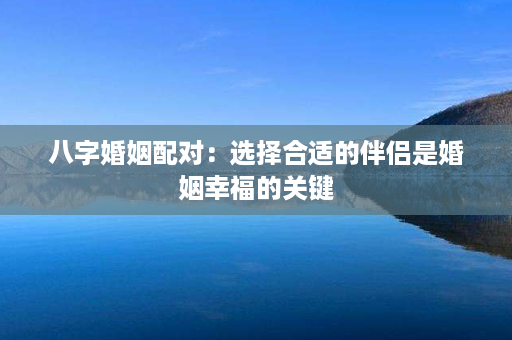 八字婚姻配对：选择合适的伴侣是婚姻幸福的关键